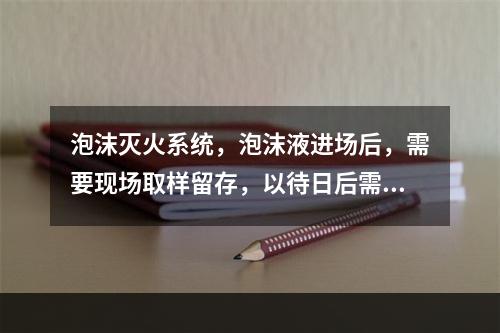 泡沫灭火系统，泡沫液进场后，需要现场取样留存，以待日后需...